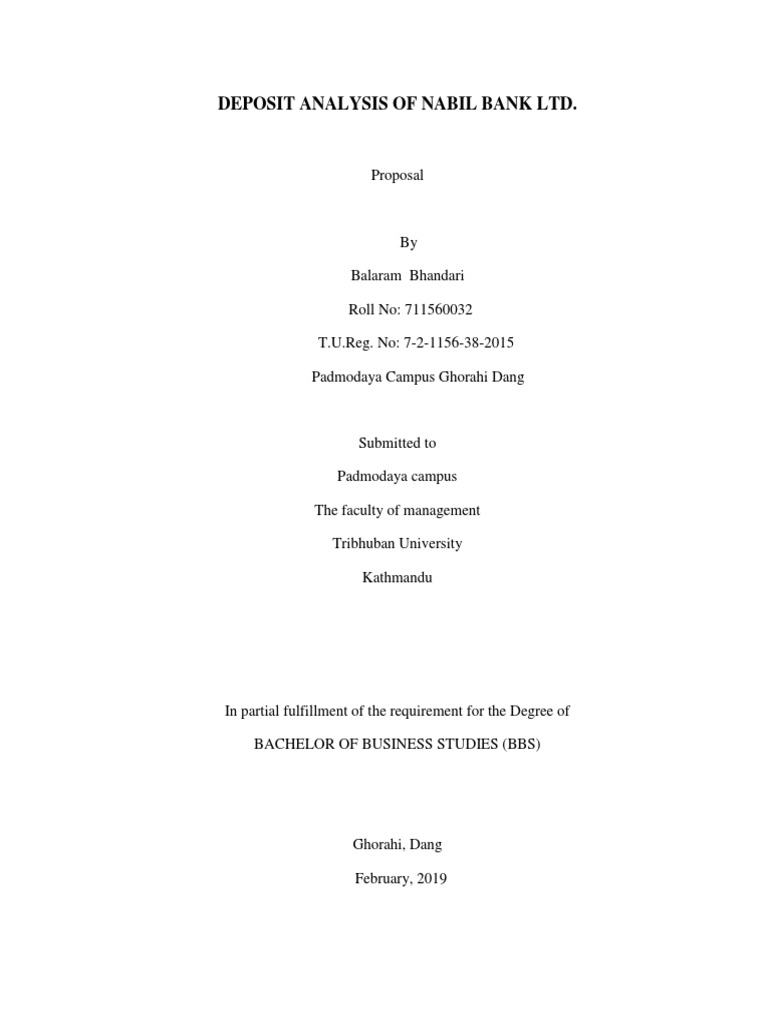 DEPOSIT ANALYSIS OF NABIL BANK LTD.

Proposal

By

Balaram Bhandari

Roll No: 711560032

T.U.Reg. No: 7-2-1156-38-2015

Padmodaya Campus Ghorahi Dang

Submitted to

Padmodaya campus

The faculty of management

Tribhuban University

Kathmandu

In partial fulfillment of the requirement for the Degree of

BACHELOR OF BUSINESS STUDIES (BBS)

Ghorahi, Dang

February, 2019